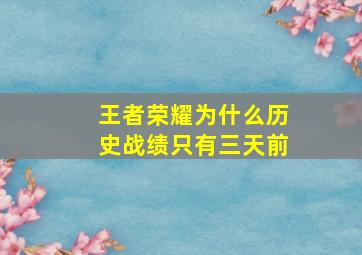 王者荣耀为什么历史战绩只有三天前